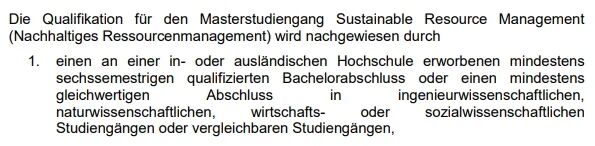 Die Qualifikation für den Masterstudiengang Sustainable Resource Management (Nachhaltiges Ressourcenmanagement) wird nachgewiesen durch

1. einen an einer in- oder ausländischen Hochschule erworbenen mindestens sechssemestrigen qualifizierten Bachelorabschluss oder einen mindestens gleichwertigen Abschluss in ingenieurwissenschaftlichen, naturwissenschaftlichen, wirtschafts- oder sozialwissenschaftlichen Studiengängen oder vergleichbaren Studiengängen,